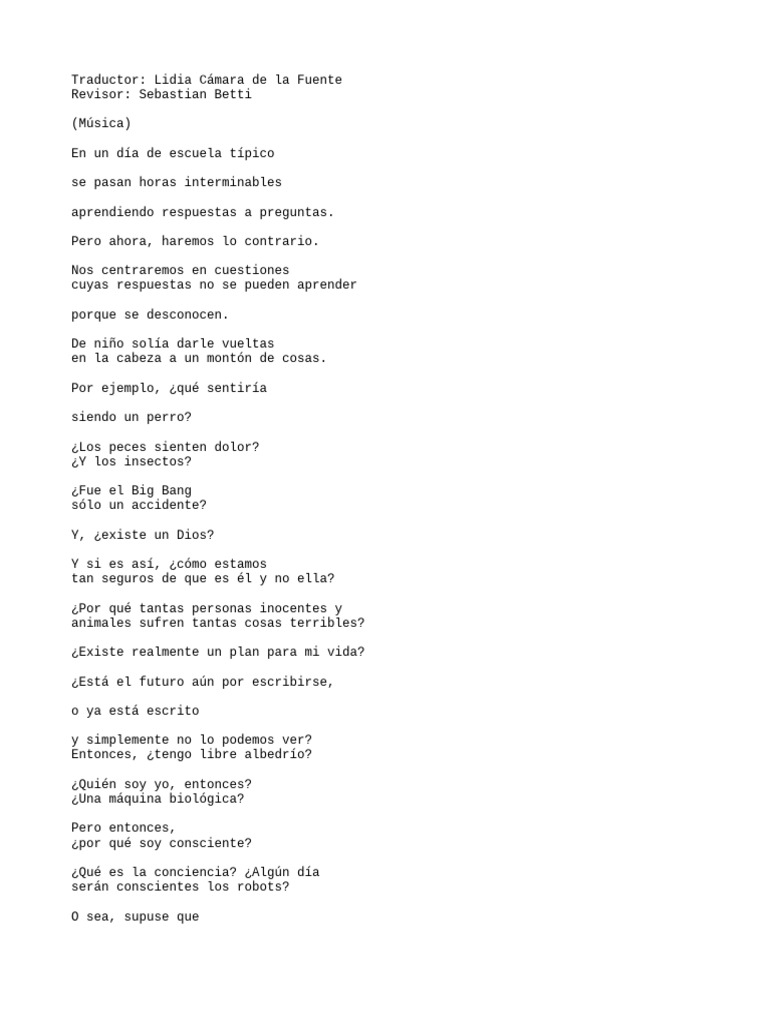 Traductor: Lidia Cámara de la Fuente
Revisor: Sebastian Betti

(Música)

En un día de escuela típico

se pasan horas interminables

aprendiendo respuestas a preguntas.

Pero ahora, haremos lo contrario.

Nos centraremos en cuestiones
cuyas respuestas no se pueden aprender

porque se desconocen.

De niño solía darle vueltas
en la cabeza a un montón de cosas.

Por ejemplo, ¿qué sentiría

siendo un perro?

¿Los peces sienten dolor?
¿Y los insectos?

¿Fue el Big Bang
sólo un accidente?

Y, ¿existe un Dios?

Y si es así, ¿cómo estamos
tan seguros de que es él y no ella?

¿Por qué tantas personas inocentes y
animales sufren tantas cosas terribles?

¿Existe realmente un plan para mi vida?

¿Está el futuro aún por escribirse,

o ya está escrito

y simplemente no lo podemos ver?
Entonces, ¿tengo libre albedrío?

¿Quién soy yo, entonces?
¿Una máquina biológica?

Pero entonces,
¿por qué soy consciente?

¿Qué es la conciencia? ¿Algún día
serán conscientes los robots?

O sea, supuse que